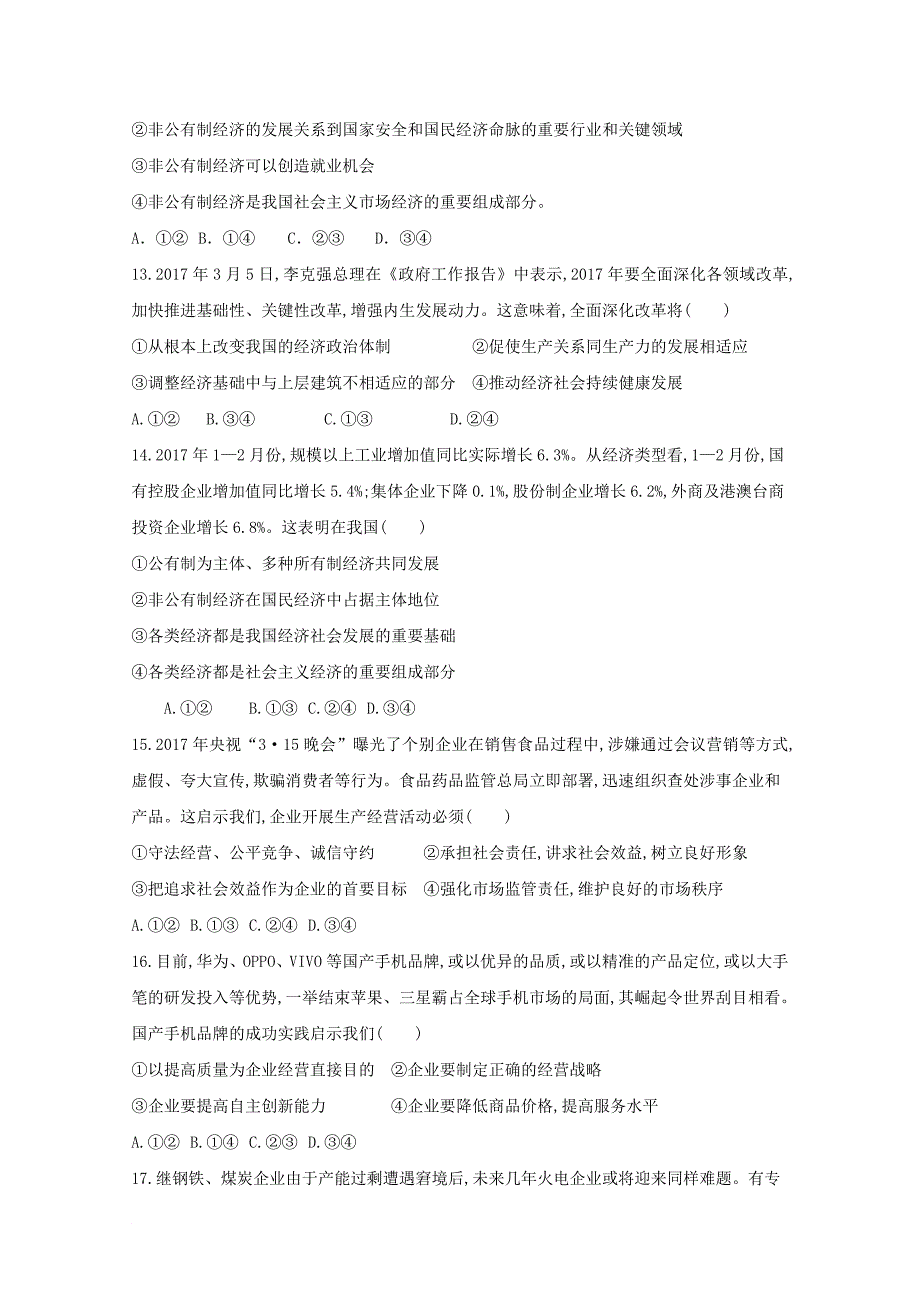 ②非公有制经济的发展关系到国家安全和国民经济命脉的重要行业和关键领域
③非公有制经济可以创造就业机会
④非公有制经济是我国社会主义市场经济的重要组成部分。
A. ①②  B. ①④  C. ②③  D. ③④

13.2017 年 3 月 5 日,李克强总理在《政府工作报告》中表示,2017 年要全面深化各领域改革,加快推进基础性、关键性改革,增强内生发展动力。这意味着,全面深化改革将(  )
①从根本上改变我国的经济政治体制  ②促使生产关系同生产力的发展相适应
③调整经济基础中与上层建筑不相适应的部分  ④推动经济社会持续健康发展
A.①②  B.③④  C.①③  D.②④

14.2017 年 1—2 月份,规模以上工业增加值同比实际增长 6.3%。从经济类型看,1—2 月份,国有控股企业增加值同比增长 5.4%;集体企业下降 0.1%,股份制企业增长 6.2%,外商及港澳台商投资企业增长 6.8%。这表明在我国(  )
①公有制为主体、多种所有制经济共同发展
②非公有制经济在国民经济中占据主体地位
③各类经济都是我国经济社会发展的重要基础
④各类经济都是社会主义经济的重要组成部分
A.①②  B.①③  C.②④  D.③④

15.2017 年央视“3·15 晚会”曝光了个别企业在销售食品过程中,涉嫌通过会议营销等方式,虚假、夸大宣传,欺骗消费者等行为。食品药品监管总局立即部署,迅速组织查处涉事企业和产品。这启示我们,企业开展生产经营活动必须(  )
①守法经营、公平竞争、诚信守约  ②承担社会责任,讲求社会效益,树立良好形象
③把追求社会效益作为企业的首要目标  ④强化市场监管责任,维护良好的市场秩序
A.①②  B.①③  C.②④  D.③④

16.目前,华为、OPPO、VIVO 等国产手机品牌,或以优异的品质,或以精准的产品定位,或以大手笔的研发投入等优势,一举结束苹果、三星霸占全球手机市场的局面,其崛起令世界刮目相看。国产手机品牌的成功实践启示我们(  )
①以提高质量为企业经营直接目的  ②企业要制定正确的经营战略
③企业要提高自主创新能力  ④企业要降低商品价格,提高服务水平
A.①②  B.①④  C.②③  D.③④

17.继钢铁、煤炭企业由于产能过剩遭遇窘境后,未来几年火电企业或将迎来同样难题。有专